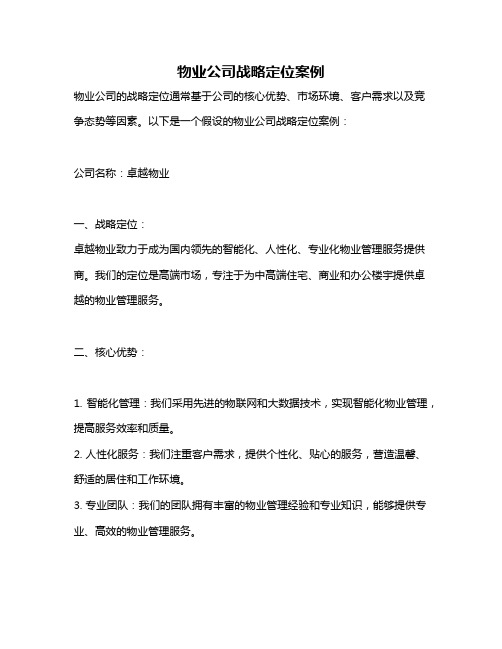 物业公司战略定位案例

物业公司的战略定位通常基于公司的核心优势、市场环境、客户需求以及竞争态势等因素。以下是一个假设的物业公司战略定位案例：

公司名称：卓越物业

一、战略定位：
卓越物业致力于成为国内领先的智能化、人性化、专业化物业管理服务提供商。我们的定位是高端市场，专注于为中高端住宅、商业和办公楼宇提供卓越的物业管理服务。

二、核心优势：

1. 智能化管理：我们采用先进的物联网和大数据技术，实现智能化物业管理，提高服务效率和质量。
2. 人性化服务：我们注重客户需求，提供个性化、贴心的服务，营造温馨、舒适的居住和工作环境。
3. 专业团队：我们的团队拥有丰富的物业管理经验和专业知识，能够提供专业、高效的物业管理服务。